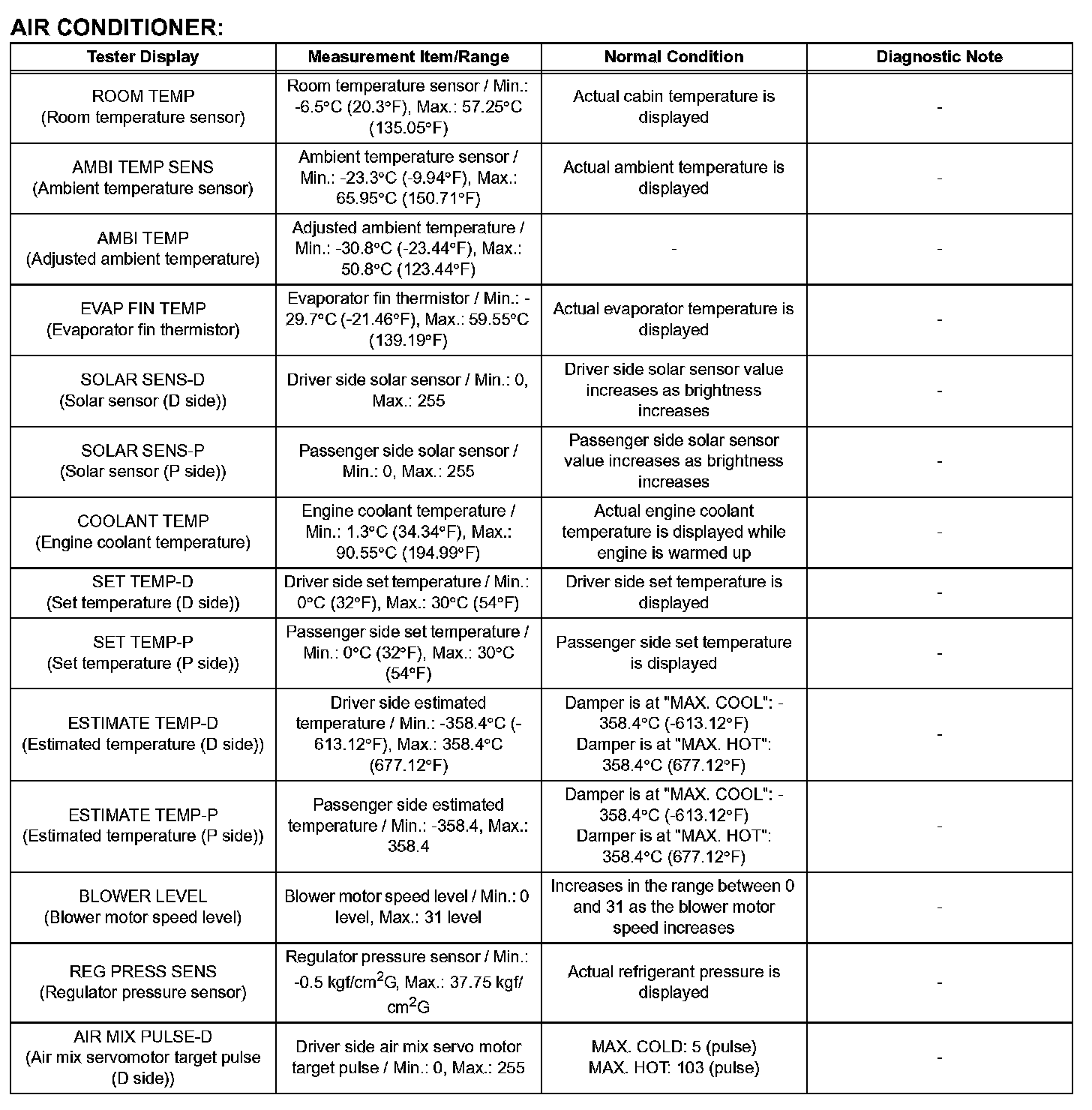 AIR CONDITIONER:

| Tester Display | Measurement Item/Range | Normal Condition | Diagnostic Note |
|---|---|---|---|
| ROOM TEMP (Room temperature sensor) | Room temperature sensor / Min.: -6.5°C (20.3°F), Max.: 57.25°C (135.05°F) | Actual cabin temperature is displayed | - |
| AMBI TEMP SENS (Ambient temperature sensor) | Ambient temperature sensor / Min.: -23.3°C (-9.94°F), Max.: 65.95°C (150.71°F) | Actual ambient temperature is displayed | - |
| AMBI TEMP (Adjusted ambient temperature) | Adjusted ambient temperature / Min.: -30.8°C (-23.44°F), Max.: 50.8°C (123.44°F) | - | - |
| EVAP FIN TEMP (Evaporator fin thermistor) | Evaporator fin thermistor / Min.: -29.7°C (-21.46°F), Max.: 59.55°C (139.19°F) | Actual evaporator temperature is displayed | - |
| SOLAR SENS-D (Solar sensor (D side)) | Driver side solar sensor / Min.: 0, Max.: 255 | Driver side solar sensor value increases as brightness increases | - |
| SOLAR SENS-P (Solar sensor (P side)) | Passenger side solar sensor / Min.: 0, Max.: 255 | Passenger side solar sensor value increases as brightness increases | - |
| COOLANT TEMP (Engine coolant temperature) | Engine coolant temperature / Min.: 1.3°C (34.34°F), Max.: 90.55°C (194.99°F) | Actual engine coolant temperature is displayed while engine is warmed up | - |
| SET TEMP-D (Set temperature (D side)) | Driver side set temperature / Min.: 0°C (32°F), Max.: 30°C (54°F) | Driver side set temperature is displayed | - |
| SET TEMP-P (Set temperature (P side)) | Passenger side set temperature / Min.: 0°C (32°F), Max.: 30°C (54°F) | Passenger side set temperature is displayed | - |
| ESTIMATE TEMP-D (Estimated temperature (D side)) | Driver side estimated temperature / Min.: -358.4°C (-613.12°F), Max.: 358.4°C (677.12°F) | Damper is at "MAX. COOL": -358.4°C (-613.12°F) Damper is at "MAX. HOT": 358.4°C (677.12°F) | - |
| ESTIMATE TEMP-P (Estimated temperature (P side)) | Passenger side estimated temperature / Min.: -358.4, Max.: 358.4 | Damper is at "MAX. COOL": -358.4°C (-613.12°F) Damper is at "MAX. HOT": 358.4°C (677.12°F) | - |
| BLOWER LEVEL (Blower motor speed level) | Blower motor speed level / Min.: 0 level, Max.: 31 level | Increases in the range between 0 and 31 as the blower motor speed increases | - |
| REG PRESS SENS (Regulator pressure sensor) | Regulator pressure sensor / Min.: -0.5 kgf/cm$^2$G, Max.: 37.75 kgf/cm$^2$G | Actual refrigerant pressure is displayed | - |
| AIR MIX PULSE-D (Air mix servomotor target pulse (D side)) | Driver side air mix servo motor target pulse / Min.: 0, Max.: 255 | MAX. COLD: 5 (pulse) MAX. HOT: 103 (pulse) | - |